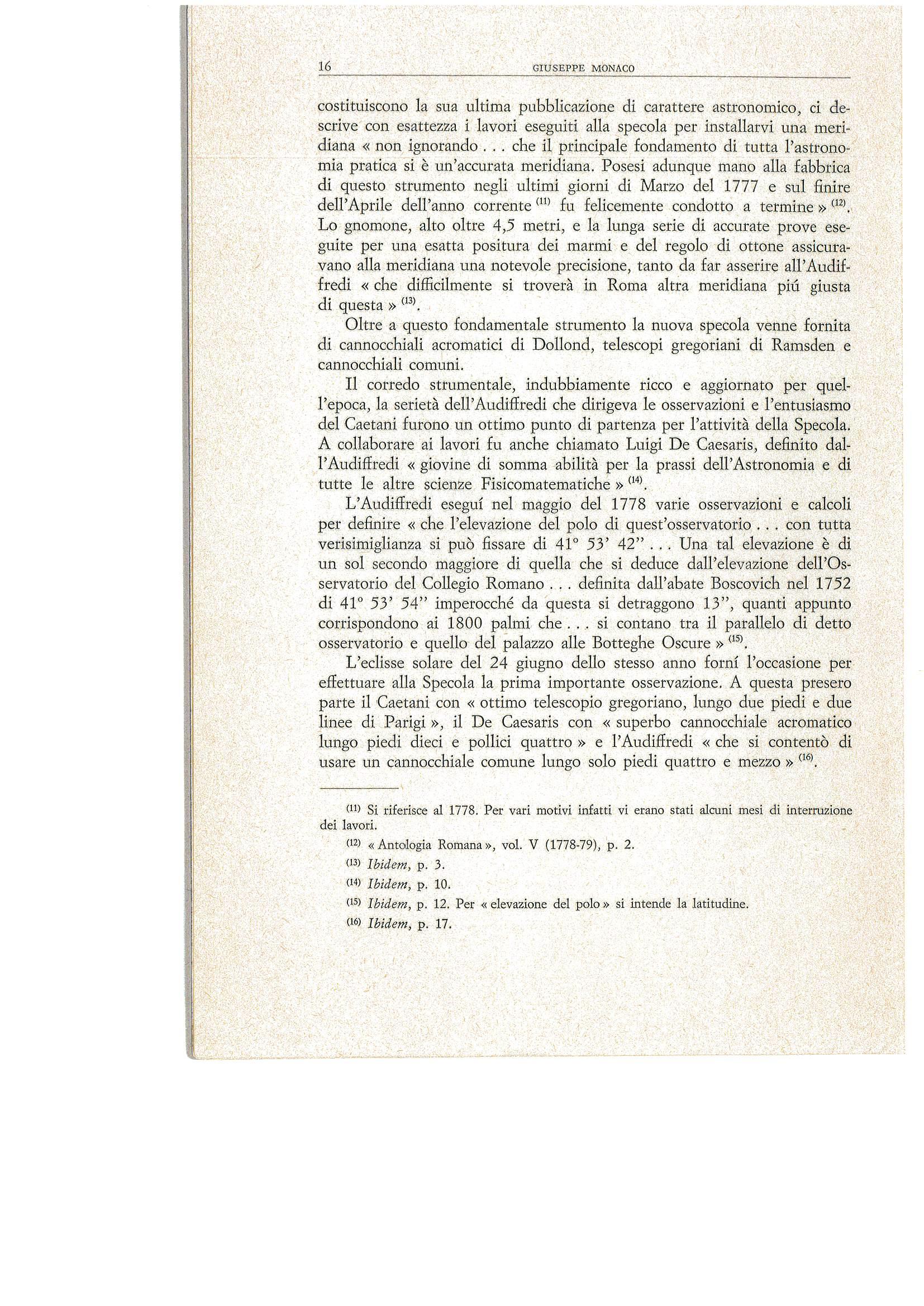 16 GIUSEPPE MONACO

costituiscono la sua ultima pubblicazione di carattere astronomico, ci descrive con esattezza i lavori eseguiti alla specola per installarvi una meridiana « non ignorando . . . che il principale fondamento di tutta l'astronomia pratica si è un'accurata meridiana. Posesi adunque mano alla fabbrica di questo strumento negli ultimi giorni di Marzo del 1777 e sul finire dell'Aprile dell'anno corrente $^{(11)}$ fu felicemente condotto a termine » $^{(12)}$. Lo gnomone, alto oltre 4,5 metri, e la lunga serie di accurate prove eseguite per una esatta positura dei marmi e del regolo di ottone assicuravano alla meridiana una notevole precisione, tanto da far asserire all'Audiffredi « che difficilmente si troverà in Roma altra meridiana piú giusta di questa » $^{(13)}$.

Oltre a questo fondamentale strumento la nuova specola venne fornita di cannocchiali acromatici di Dollond, telescopi gregoriani di Ramsden e cannocchiali comuni.

Il corredo strumentale, indubbiamente ricco e aggiornato per quell'epoca, la serietà dell'Audiffredi che dirigeva le osservazioni e l'entusiasmo del Caetani furono un ottimo punto di partenza per l'attività della Specola. A collaborare ai lavori fu anche chiamato Luigi De Caesaris, definito dall'Audiffredi « giovine di somma abilità per la prassi dell'Astronomia e di tutte le altre scienze Fisicomatematiche » $^{(14)}$.

L'Audiffredi eseguí nel maggio del 1778 varie osservazioni e calcoli per definire « che l'elevazione del polo di quest'osservatorio . . . con tutta verisimiglianza si può fissare di 41° 53' 42" . . . Una tal elevazione è di un sol secondo maggiore di quella che si deduce dall'elevazione dell'Osservatorio del Collegio Romano . . . definita dall'abate Boscovich nel 1752 di 41° 53' 54" imperocché da questa si detraggono 13", quanti appunto corrispondono ai 1800 palmi che . . . si contano tra il parallelo di detto osservatorio e quello del palazzo alle Botteghe Oscure » $^{(15)}$.

L'eclisse solare del 24 giugno dello stesso anno forní l'occasione per effettuare alla Specola la prima importante osservazione. A questa presero parte il Caetani con « ottimo telescopio gregoriano, lungo due piedi e due linee di Parigi », il De Caesaris con « superbo cannocchiale acromatico lungo piedi dieci e pollici quattro » e l'Audiffredi « che si contentò di usare un cannocchiale comune lungo solo piedi quattro e mezzo » $^{(16)}$.

$^{(11)}$ Si riferisce al 1778. Per vari motivi infatti vi erano stati alcuni mesi di interruzione dei lavori.

$^{(12)}$ « Antologia Romana », vol. V (1778-79), p. 2.

$^{(13)}$ Ibidem, p. 3.

$^{(14)}$ Ibidem, p. 10.

$^{(15)}$ Ibidem, p. 12. Per « elevazione del polo » si intende la latitudine.

$^{(16)}$ Ibidem, p. 17.